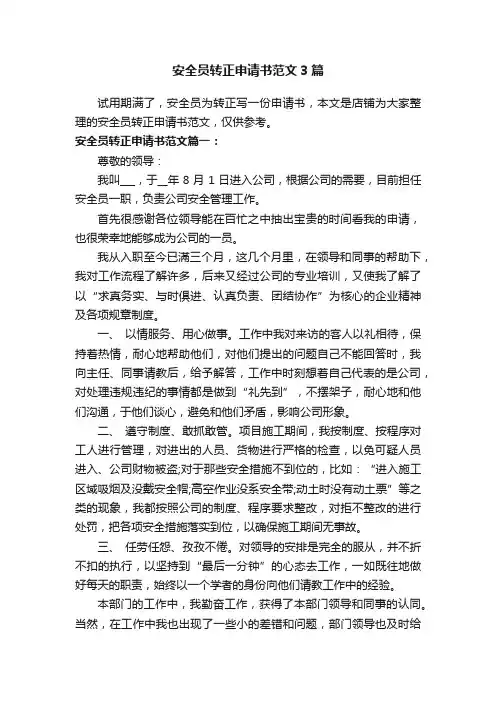 安全员转正申请书范文3篇

试用期满了，安全员为转正写一份申请书，本文是店铺为大家整理的安全员转正申请书范文，仅供参考。

安全员转正申请书范文篇一：

尊敬的领导：

我叫___，于_年8月1日进入公司，根据公司的需要，目前担任安全员一职，负责公司安全管理工作。

首先很感谢各位领导能在百忙之中抽出宝贵的时间看我的申请，也很荣幸地能够成为公司的一员。

我从入职至今已满三个月，这几个月里，在领导和同事的帮助下，我对工作流程了解许多，后来又经过公司的专业培训，又使我了解了以“求真务实、与时俱进、认真负责、团结协作”为核心的企业精神及各项规章制度。

一、 以情服务、用心做事。工作中我对来访的客人以礼相待，保持着热情，耐心地帮助他们，对他们提出的问题自己不能回答时，我向主任、同事请教后，给予解答，工作中时刻想着自己代表的是公司，对处理违规违纪的事情都是做到“礼先到”，不摆架子，耐心地和他们沟通，于他们谈心，避免和他们矛盾，影响公司形象。

二、 遵守制度、敢抓敢管。项目施工期间，我按制度、按程序对工人进行管理，对进出的人员、货物进行严格的检查，以免可疑人员进入、公司财物被盗;对于那些安全措施不到位的，比如：“进入施工区域吸烟及没戴安全帽;高空作业没系安全带;动土时没有动土票”等之类的现象，我都按照公司的制度、程序要求整改，对拒不整改的进行处罚，把各项安全措施落实到位，以确保施工期间无事故。

三、 任劳任怨、孜孜不倦。对领导的安排是完全的服从，并不折不扣的执行，以坚持到“最后一分钟”的心态去工作，一如既往地做好每天的职责，始终以一个学者的身份向他们请教工作中的经验。

本部门的工作中，我勤奋工作，获得了本部门领导和同事的认同。当然，在工作中我也出现了一些小的差错和问题，部门领导也及时给